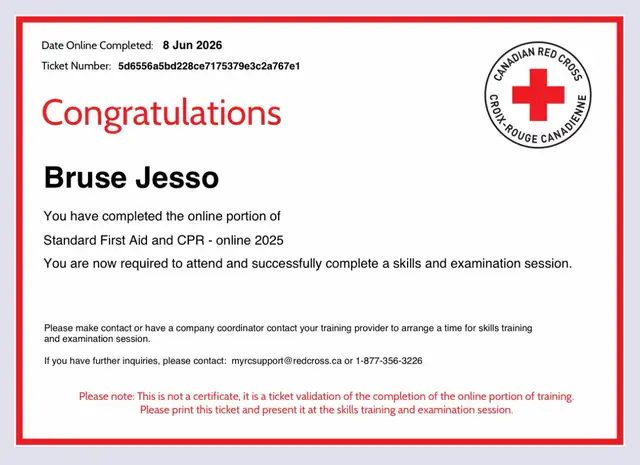 Date Online Completed: 8 Jun 2026

Ticket Number: 5d6556a5bd228ce7175379e3c2a767e1

CANADIAN RED CROSS
CROIX-ROUGE CANADIENNE

Congratulations

Bruse Jesso

You have completed the online portion of

Standard First Aid and CPR - online 2025

You are now required to attend and successfully complete a skills and examination session.

Please make contact or have a company coordinator contact your training provider to arrange a time for skills training and examination session.

If you have further inquiries, please contact: myrcsupport@redcross.ca or 1-877-356-3226

Please note: This is not a certificate, it is a ticket validation of the completion of the online portion of training. Please print this ticket and present it at the skills training and examination session.